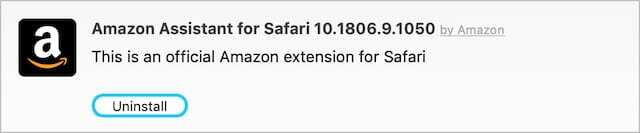 a

Amazon Assistant for Safari 10.1806.9.1050 by Amazon

This is an official Amazon extension for Safari

Uninstall